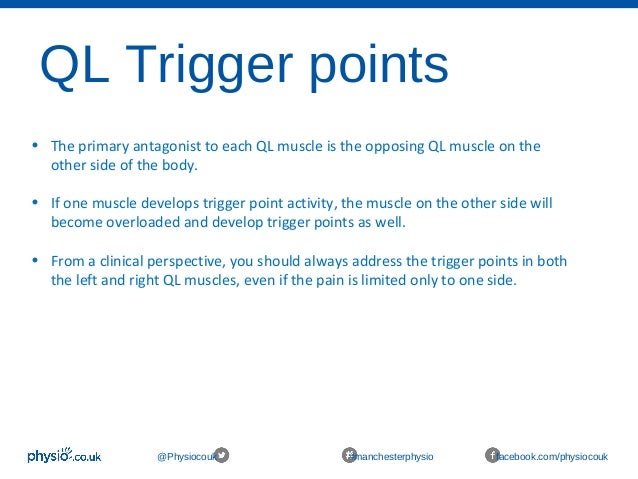 QL Trigger points

• The primary antagonist to each QL muscle is the opposing QL muscle on the other side of the body.

• If one muscle develops trigger point activity, the muscle on the other side will become overloaded and develop trigger points as well.

• From a clinical perspective, you should always address the trigger points in both the left and right QL muscles, even if the pain is limited only to one side.

physio.co.uk @Physiocouk #manchesterphysio facebook.com/physiocouk